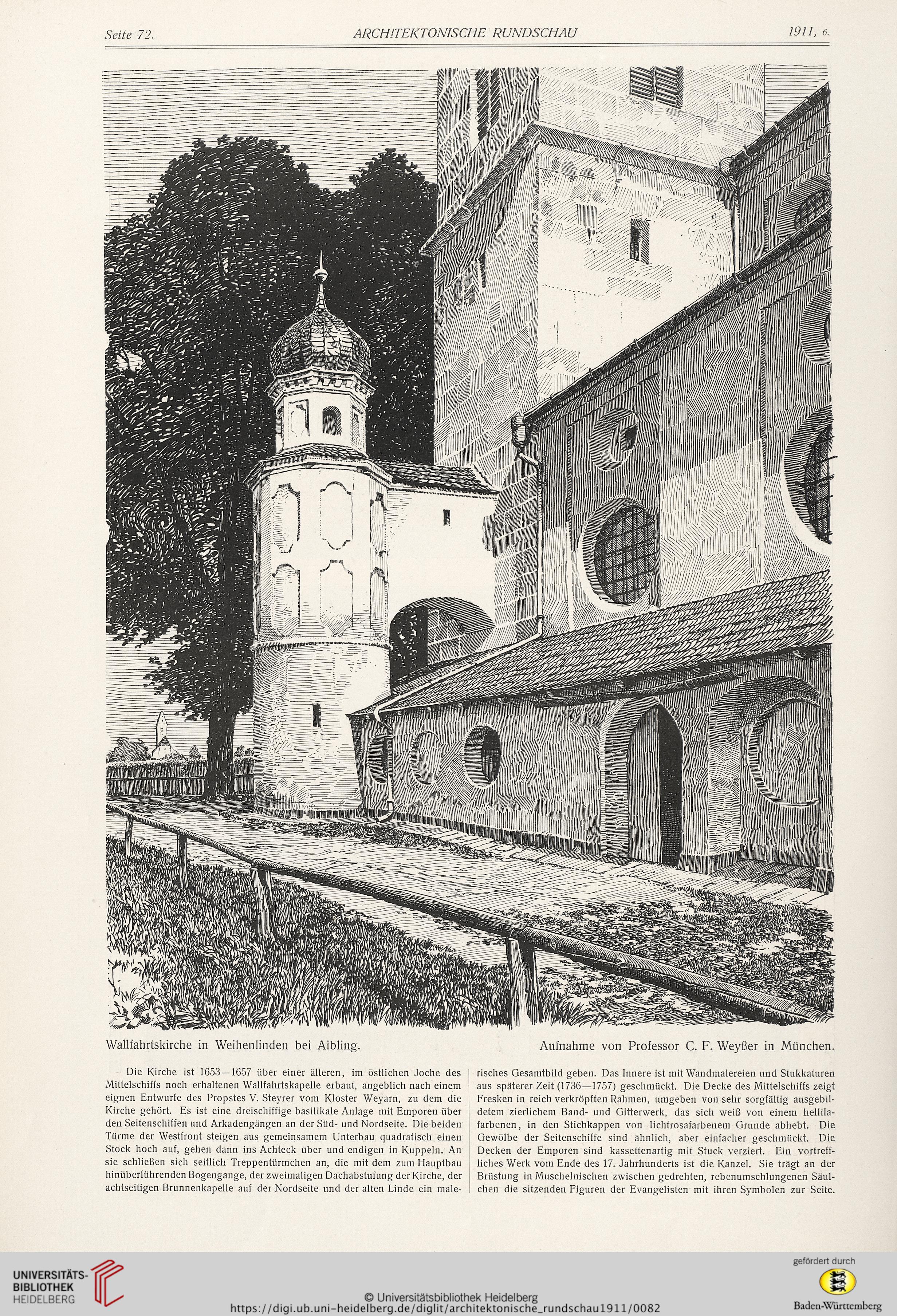 Seite 72. ARCHITEKTONISCHE RUNDSCHAU 1911, 6.

Wallfahrtskirche in Weihenlinden bei Aibling. Aufnahme von Professor C. F. Weyßer in München.

Die Kirche ist 1653—1657 über einer älteren, im östlichen Joche des Mittelschiffs noch erhaltenen Wallfahrtskapelle erbaut, angeblich nach einem eignen Entwurfe des Propstes V. Steyrer vom Kloster Weyarn, zu dem die Kirche gehört. Es ist eine dreischiffige basilikale Anlage mit Emporen über den Seitenschiffen und Arkadengängen an der Süd- und Nordseite. Die beiden Türme der Westfront steigen aus gemeinsamem Unterbau quadratisch einen Stock hoch auf, gehen dann ins Achteck über und endigen in Kuppeln. An sie schließen sich seitlich Treppentürmchen an, die mit dem zum Hauptbau hinüberführenden Bogengange, der zweimaligen Dachabstufung der Kirche, der achtseitigen Brunnenkapelle auf der Nordseite und der alten Linde ein malerisches Gesamtbild geben. Das Innere ist mit Wandmalereien und Stukkaturen aus späterer Zeit (1736—1757) geschmückt. Die Decke des Mittelschiffs zeigt Fresken in reich verkröpften Rahmen, umgeben von sehr sorgfältig ausgebildetem zierlichem Band- und Gitterwerk, das sich weiß von einem hellilafarbenen, in den Stichkappen von lichtrosafarbenem Grunde abhebt. Die Gewölbe der Seitenschiffe sind ähnlich, aber einfacher geschmückt. Die Decken der Emporen sind kassettenartig mit Stuck verziert. Ein vortreffliches Werk vom Ende des 17. Jahrhunderts ist die Kanzel. Sie trägt an der Brüstung in Muschelnischen zwischen gedrehten, rebenumschlungenen Säulchen die sitzenden Figuren der Evangelisten mit ihren Symbolen zur Seite.

UNIVERSITÄTS-BIBLIOTHEK HEIDELBERG

© Universitätsbibliothek Heidelberg
https://digi.ub.uni-heidelberg.de/diglit/architektonische_rundschau1911/0082

gefördert durch
Baden-Württemberg